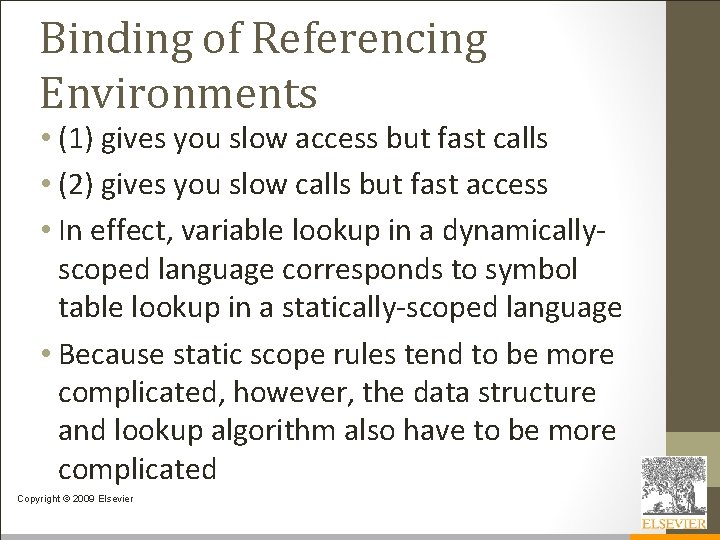 Binding of Referencing Environments

• (1) gives you slow access but fast calls

• (2) gives you slow calls but fast access

• In effect, variable lookup in a dynamically-scoped language corresponds to symbol table lookup in a statically-scoped language

• Because static scope rules tend to be more complicated, however, the data structure and lookup algorithm also have to be more complicated

Copyright © 2009 Elsevier

ELSEVIER